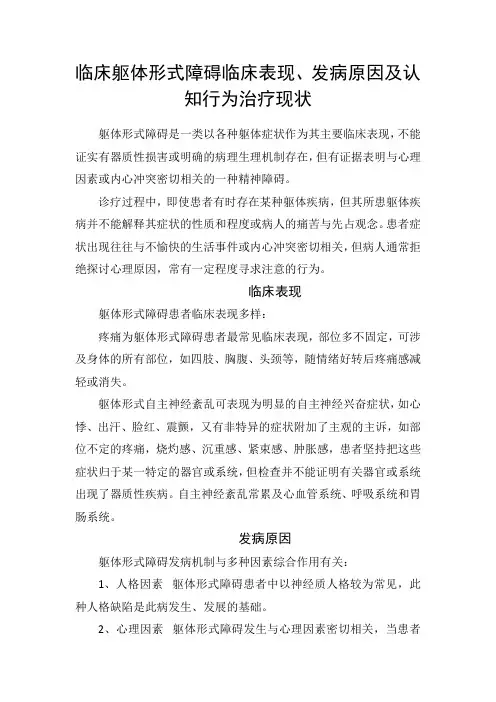 临床躯体形式障碍临床表现、发病原因及认知行为治疗现状

躯体形式障碍是一类以各种躯体症状作为其主要临床表现，不能证实有器质性损害或明确的病理生理机制存在，但有证据表明与心理因素或内心冲突密切相关的一种精神障碍。

诊疗过程中，即使患者有时存在某种躯体疾病，但其所患躯体疾病并不能解释其症状的性质和程度或病人的痛苦与先占观念。患者症状出现往往与不愉快的生活事件或内心冲突密切相关，但病人通常拒绝探讨心理原因，常有一定程度寻求注意的行为。

临床表现

躯体形式障碍患者临床表现多样：

疼痛为躯体形式障碍患者最常见临床表现，部位多不固定，可涉及身体的所有部位，如四肢、胸腹、头颈等，随情绪好转后疼痛感减轻或消失。

躯体形式自主神经紊乱可表现为明显的自主神经兴奋症状，如心悸、出汗、脸红、震颤，又有非特异的症状附加了主观的主诉，如部位不定的疼痛，烧灼感、沉重感、紧束感、肿胀感，患者坚持把这些症状归于某一特定的器官或系统，但检查并不能证明有关器官或系统出现了器质性疾病。自主神经紊乱常累及心血管系统、呼吸系统和胃肠系统。

发病原因

躯体形式障碍发病机制与多种因素综合作用有关：

1、人格因素　躯体形式障碍患者中以神经质人格较为常见，此种人格缺陷是此病发生、发展的基础。

2、心理因素　躯体形式障碍发生与心理因素密切相关，当患者